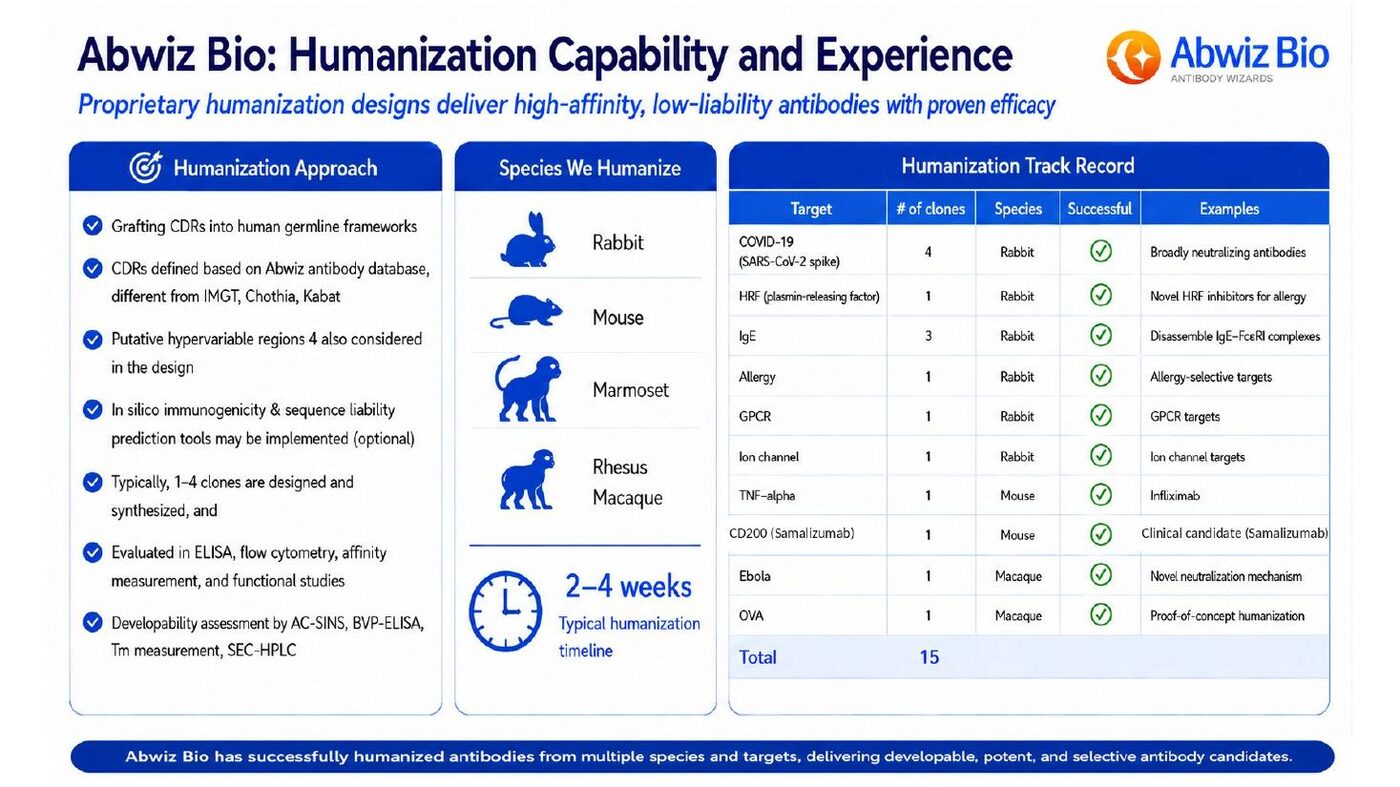 Abwiz Bio: Humanization Capability and Experience

Abwiz Bio
ANTIBODY WIZARDS

Proprietary humanization designs deliver high-affinity, low-liability antibodies with proven efficacy

Humanization Approach

Grafting CDRs into human germline frameworks

CDRs defined based on Abwiz antibody database, different from IMGT, Chothia, Kabat

Putative hypervariable regions 4 also considered in the design

In silico immunogenicity & sequence liability prediction tools may be implemented (optional)

Typically, 1–4 clones are designed and synthesized, and

Evaluated in ELISA, flow cytometry, affinity measurement, and functional studies

Developability assessment by AC-SINS, BVP-ELISA, Tm measurement, SEC-HPLC

Species We Humanize

Rabbit

Mouse

Marmoset

Rhesus Macaque

2–4 weeks
Typical humanization timeline

Humanization Track Record

| Target | # of clones | Species | Successful | Examples |
|---|---|---|---|---|
| COVID-19 (SARS-CoV-2 spike) | 4 | Rabbit | ✓ | Broadly neutralizing antibodies |
| HRF (plasmin-releasing factor) | 1 | Rabbit | ✓ | Novel HRF inhibitors for allergy |
| IgE | 3 | Rabbit | ✓ | Disassemble IgE–FcεRI complexes |
| Allergy | 1 | Rabbit | ✓ | Allergy-selective targets |
| GPCR | 1 | Rabbit | ✓ | GPCR targets |
| Ion channel | 1 | Rabbit | ✓ | Ion channel targets |
| TNF-alpha | 1 | Mouse | ✓ | Infliximab |
| CD200 (Samalizumab) | 1 | Mouse | ✓ | Clinical candidate (Samalizumab) |
| Ebola | 1 | Macaque | ✓ | Novel neutralization mechanism |
| OVA | 1 | Macaque | ✓ | Proof-of-concept humanization |
| Total | 15 | | | |

Abwiz Bio has successfully humanized antibodies from multiple species and targets, delivering developable, potent, and selective antibody candidates.